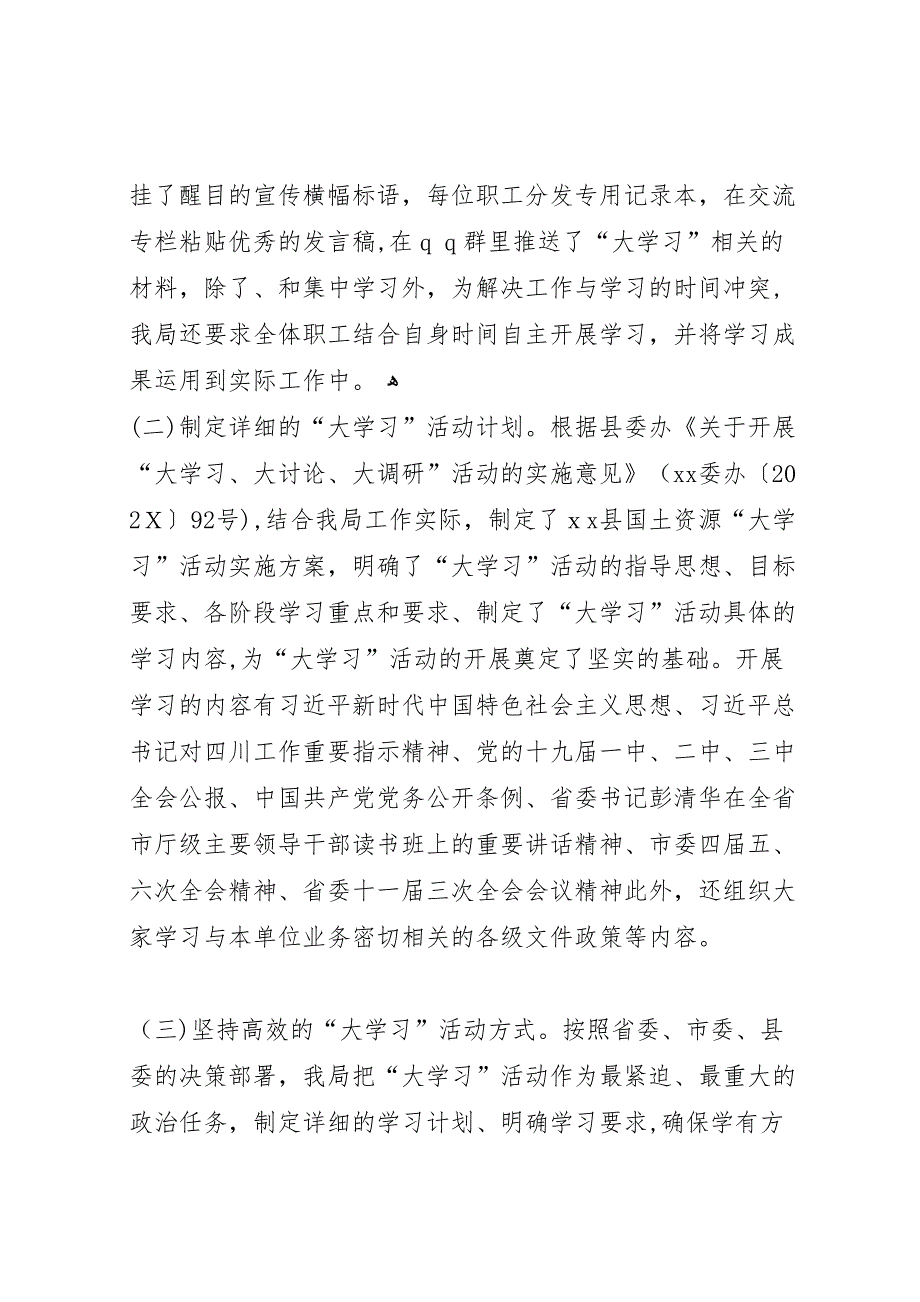 挂了醒目的宣传横幅标语，每位职工分发专用记录本，在交流专栏粘贴优秀的发言稿，在ｑｑ群里推送了“大学习”相关的材料，除了、和集中学习外，为解决工作与学习的时间冲突，我局还要求全体职工结合自身时间自主开展学习，并将学习成果运用到实际工作中。

(二)制定详细的“大学习”活动计划。根据县委办《关于开展“大学习、大讨论、大调研”活动的实施意见》（xx委办〔202Ｘ〕92号),结合我局工作实际，制定了ｘｘ县国土资源“大学习”活动实施方案，明确了“大学习”活动的指导思想、目标要求、各阶段学习重点和要求、制定了“大学习”活动具体的学习内容,为“大学习”活动的开展奠定了坚实的基础。开展学习的内容有习近平新时代中国特色社会主义思想、习近平总书记对四川工作重要指示精神、党的十九届一中、二中、三中全会公报、中国共产党党务公开条例、省委书记彭清华在全省市厅级主要领导干部读书班上的重要讲话精神、市委四届五、六次全会精神、省委十一届三次全会会议精神此外，还组织大家学习与本单位业务密切相关的各级文件政策等内容。

（三)坚持高效的“大学习”活动方式。按照省委、市委、县委的决策部署，我局把“大学习”活动作为最紧迫、最重大的政治任务，制定详细的学习计划、明确学习要求,确保学有方